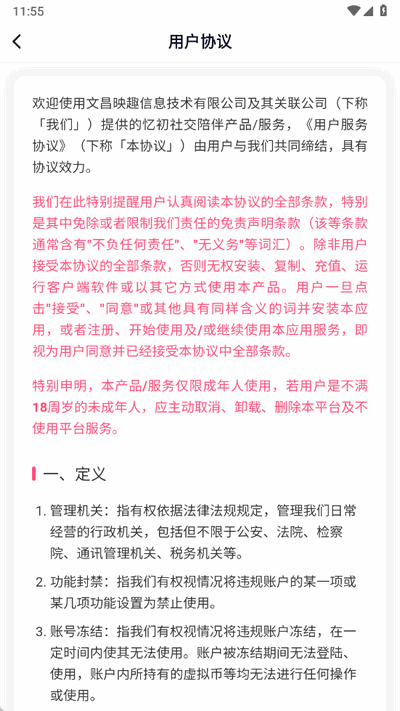 11:55

用户协议

欢迎使用文昌映趣信息技术有限公司及其关联公司（下称「我们」）提供的忆初社交陪伴产品/服务，《用户服务协议》（下称「本协议」）由用户与我们共同缔结，具有协议效力。

我们在此特别提醒用户认真阅读本协议的全部条款，特别是其中免除或者限制我们责任的免责声明条款（该等条款通常含有"不负任何责任"、"无义务"等词汇）。除非用户接受本协议的全部条款，否则无权安装、复制、充值、运行客户端软件或以其它方式使用本产品。用户一旦点击"接受"、"同意"或其他具有同样含义的词并安装本应用，或者注册、开始使用及/或继续使用本应用服务，即视为用户同意并已经接受本协议中全部条款。

特别申明，本产品/服务仅限成年人使用，若用户是不满18周岁的未成年人，应主动取消、卸载、删除本平台及不使用平台服务。

一、定义

1. 管理机关：指有权依据法律法规规定，管理我们日常经营的行政机关，包括但不限于公安、法院、检察院、通讯管理机关、税务机关等。

2. 功能封禁：指我们有权视情况将违规账户的某一项或某几项功能设置为禁止使用。

3. 账号冻结：指我们有权视情况将违规账户冻结，在一定时间内使其无法使用。账户被冻结期间无法登陆、使用，账户内所持有的虚拟币等均无法进行任何操作或使用。